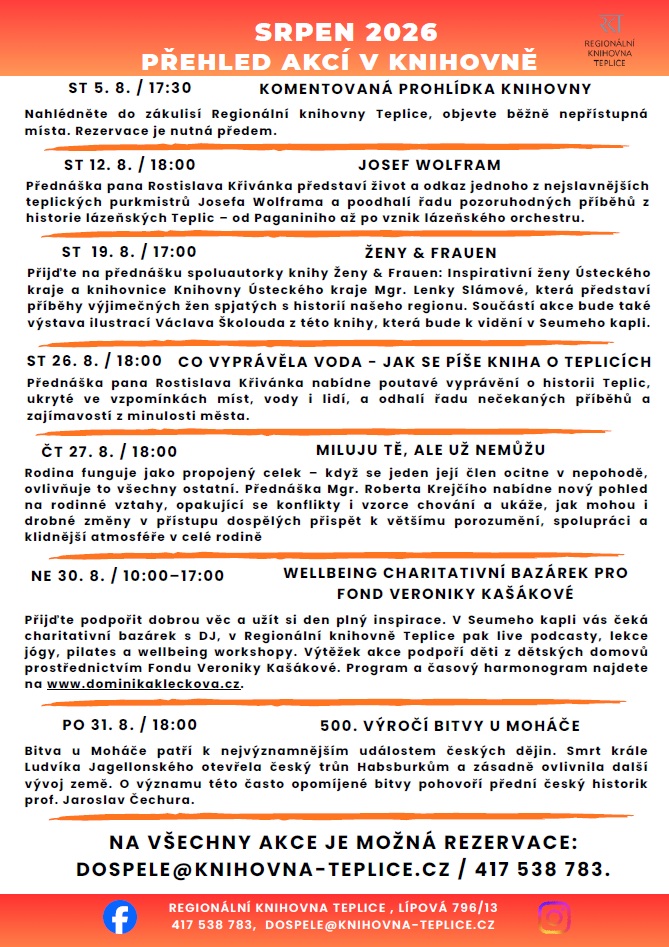 SRPEN 2026
PŘEHLED AKCÍ V KNIHOVNĚ

REGIONÁLNÍ KNIHOVNA TEPLICE

ST 5. 8. / 17:30 KOMENTOVANÁ PROHLÍDKA KNIHOVNY

Nahlédněte do zákulisí Regionální knihovny Teplice, objevte běžně nepřístupná místa. Rezervace je nutná předem.

ST 12. 8. / 18:00 JOSEF WOLFRAM

Přednáška pana Rostislava Křivánka představí život a odkaz jednoho z nejslavnějších teplických purkmistrů Josefa Wolframa a poodhalí řadu pozoruhodných příběhů z historie lázeňských Teplic – od Paganiniho až po vznik lázeňského orchestru.

ST 19. 8. / 17:00 ŽENY & FRAUEN

Přijďte na přednášku spoluautorky knihy Ženy & Frauen: Inspirativní ženy Ústeckého kraje a knihovnice Knihovny Ústeckého kraje Mgr. Lenky Slámové, která představí příběhy výjimečných žen spjatých s historií našeho regionu. Součástí akce bude také výstava ilustrací Václava Školouda z této knihy, která bude k vidění v Seumeho kapli.

ST 26. 8. / 18:00 CO VYPRÁVĚLA VODA - JAK SE PÍŠE KNIHA O TEPLICÍCH

Přednáška pana Rostislava Křivánka nabídne poutavé vyprávění o historii Teplic, ukryté ve vzpomínkách míst, vody i lidí, a odhalí řadu nečekaných příběhů a zajímavostí z minulosti města.

ČT 27. 8. / 18:00 MILUJU TĚ, ALE UŽ NEMŮŽU

Rodina funguje jako propojený celek – když se jeden její člen ocitne v nepohodě, ovlivňuje to všechny ostatní. Přednáška Mgr. Roberta Krejčího nabídne nový pohled na rodinné vztahy, opakující se konflikty i vzorce chování a ukáže, jak mohou i drobné změny v přístupu dospělých přispět k většímu porozumění, spolupráci a klidnější atmosféře v celé rodině

NE 30. 8. / 10:00–17:00 WELLBEING CHARITATIVNÍ BAZÁREK PRO FOND VERONIKY KAŠÁKOVÉ

Přijďte podpořit dobrou věc a užít si den plný inspirace. V Seumeho kapli vás čeká charitativní bazárek s DJ, v Regionální knihovně Teplice pak live podcasty, lekce jógy, pilates a wellbeing workshopy. Výtěžek akce podpoří děti z dětských domovů prostřednictvím Fondu Veroniky Kašákové. Program a časový harmonogram najdete na www.dominikakleckova.cz.

PO 31. 8. / 18:00 500. VÝROČÍ BITVY U MOHÁČE

Bitva u Moháče patří k nejvýznamnějším událostem českých dějin. Smrt krále Ludvíka Jagellonského otevřela český trůn Habsburkům a zásadně ovlivnila další vývoj země. O významu této často opomíjené bitvy pohovoří přední český historik prof. Jaroslav Čechura.

NA VŠECHNY AKCE JE MOŽNÁ REZERVACE:
DOSPELE@KNIHOVNA-TEPLICE.CZ / 417 538 783.

REGIONÁLNÍ KNIHOVNA TEPLICE , LÍPOVÁ 796/13
417 538 783, DOSPELE@KNIHOVNA-TEPLICE.CZ